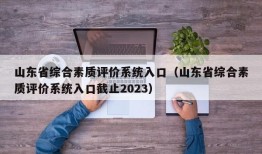 山东省综合素质评价系统入口（山东省综合素质评价系统入口截止2023）